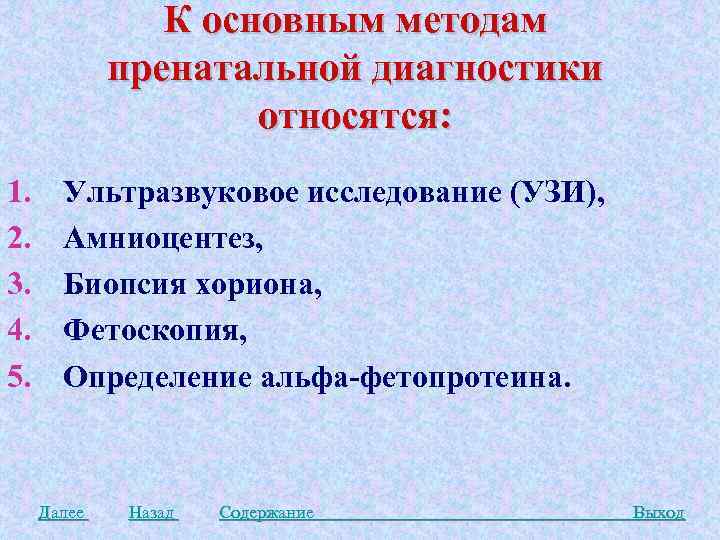 К основным методам пренатальной диагностики относятся:

1. Ультразвуковое исследование (УЗИ),
2. Амниоцентез,
3. Биопсия хориона,
4. Фетоскопия,
5. Определение альфа-фетопротеина.

Далее Назад Содержание Выход